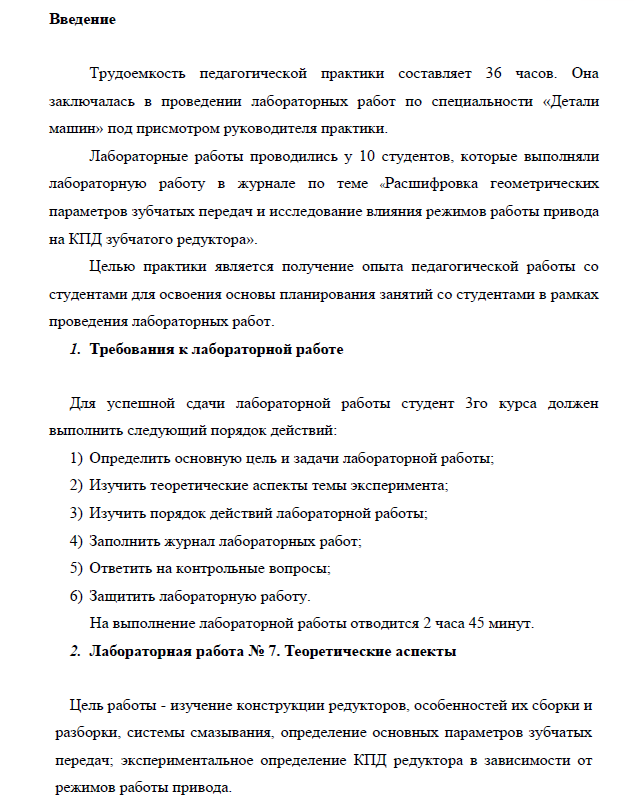 Введение

Трудоемкость педагогической практики составляет 36 часов. Она заключалась в проведении лабораторных работ по специальности «Детали машин» под присмотром руководителя практики.

Лабораторные работы проводились у 10 студентов, которые выполняли лабораторную работу в журнале по теме «Расшифровка геометрических параметров зубчатых передач и исследование влияния режимов работы привода на КПД зубчатого редуктора».

Целью практики является получение опыта педагогической работы со студентами для освоения основы планирования занятий со студентами в рамках проведения лабораторных работ.

1. Требования к лабораторной работе

Для успешной сдачи лабораторной работы студент 3го курса должен выполнить следующий порядок действий:

1) Определить основную цель и задачи лабораторной работы;
2) Изучить теоретические аспекты темы эксперимента;
3) Изучить порядок действий лабораторной работы;
4) Заполнить журнал лабораторных работ;
5) Ответить на контрольные вопросы;
6) Защитить лабораторную работу.

На выполнение лабораторной работы отводится 2 часа 45 минут.

2. Лабораторная работа № 7. Теоретические аспекты

Цель работы - изучение конструкции редукторов, особенностей их сборки и разборки, системы смазывания, определение основных параметров зубчатых передач; экспериментальное определение КПД редуктора в зависимости от режимов работы привода.